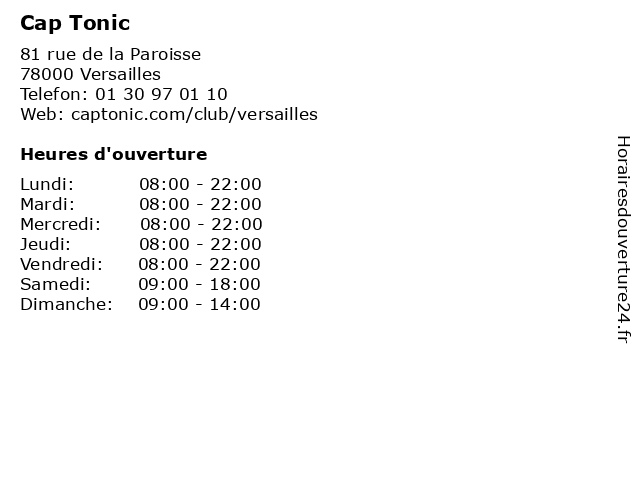 Cap Tonic

81 rue de la Paroisse
78000 Versailles
Telefon: 01 30 97 01 10
Web: captonic.com/club/versailles

Heures d'ouverture

| | |
|---|---|
| Lundi: | 08:00 - 22:00 |
| Mardi: | 08:00 - 22:00 |
| Mercredi: | 08:00 - 22:00 |
| Jeudi: | 08:00 - 22:00 |
| Vendredi: | 08:00 - 22:00 |
| Samedi: | 09:00 - 18:00 |
| Dimanche: | 09:00 - 14:00 |

Horairesdouverture24.fr